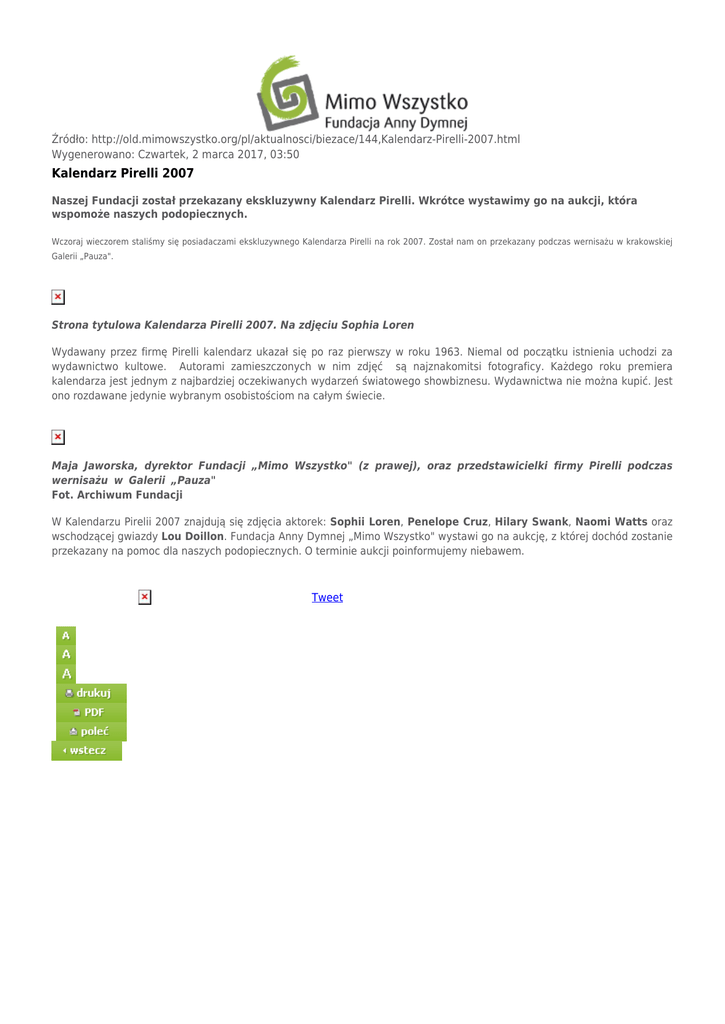 Mimo Wszystko
Fundacja Anny Dymnej

Źródło: http://old.mimowszystko.org/pl/aktualnosci/biezace/144,Kalendarz-Pirelli-2007.html
Wygenerowano: Czwartek, 2 marca 2017, 03:50

Kalendarz Pirelli 2007

Naszej Fundacji został przekazany ekskluzywny Kalendarz Pirelli. Wkrótce wystawimy go na aukcji, która wspomoże naszych podopiecznych.

Wczoraj wieczorem staliśmy się posiadaczami ekskluzywnego Kalendarza Pirelli na rok 2007. Został nam on przekazany podczas wernisażu w krakowskiej Galerii „Pauza".

Strona tytulowa Kalendarza Pirelli 2007. Na zdjęciu Sophia Loren

Wydawany przez firmę Pirelli kalendarz ukazał się po raz pierwszy w roku 1963. Niemal od początku istnienia uchodzi za wydawnictwo kultowe. Autorami zamieszczonych w nim zdjęć są najznakomitsi fotograficy. Każdego roku premiera kalendarza jest jednym z najbardziej oczekiwanych wydarzeń światowego showbiznesu. Wydawnictwa nie można kupić. Jest ono rozdawane jedynie wybranym osobistościom na całym świecie.

Maja Jaworska, dyrektor Fundacji „Mimo Wszystko" (z prawej), oraz przedstawicielki firmy Pirelli podczas wernisażu w Galerii „Pauza"
Fot. Archiwum Fundacji

W Kalendarzu Pirelii 2007 znajdują się zdjęcia aktorek: Sophii Loren, Penelope Cruz, Hilary Swank, Naomi Watts oraz wschodzącej gwiazdy Lou Doillon. Fundacja Anny Dymnej „Mimo Wszystko" wystawi go na aukcję, z której dochód zostanie przekazany na pomoc dla naszych podopiecznych. O terminie aukcji poinformujemy niebawem.

Tweet

A
A
A
drukuj
PDF
poleć
wstecz